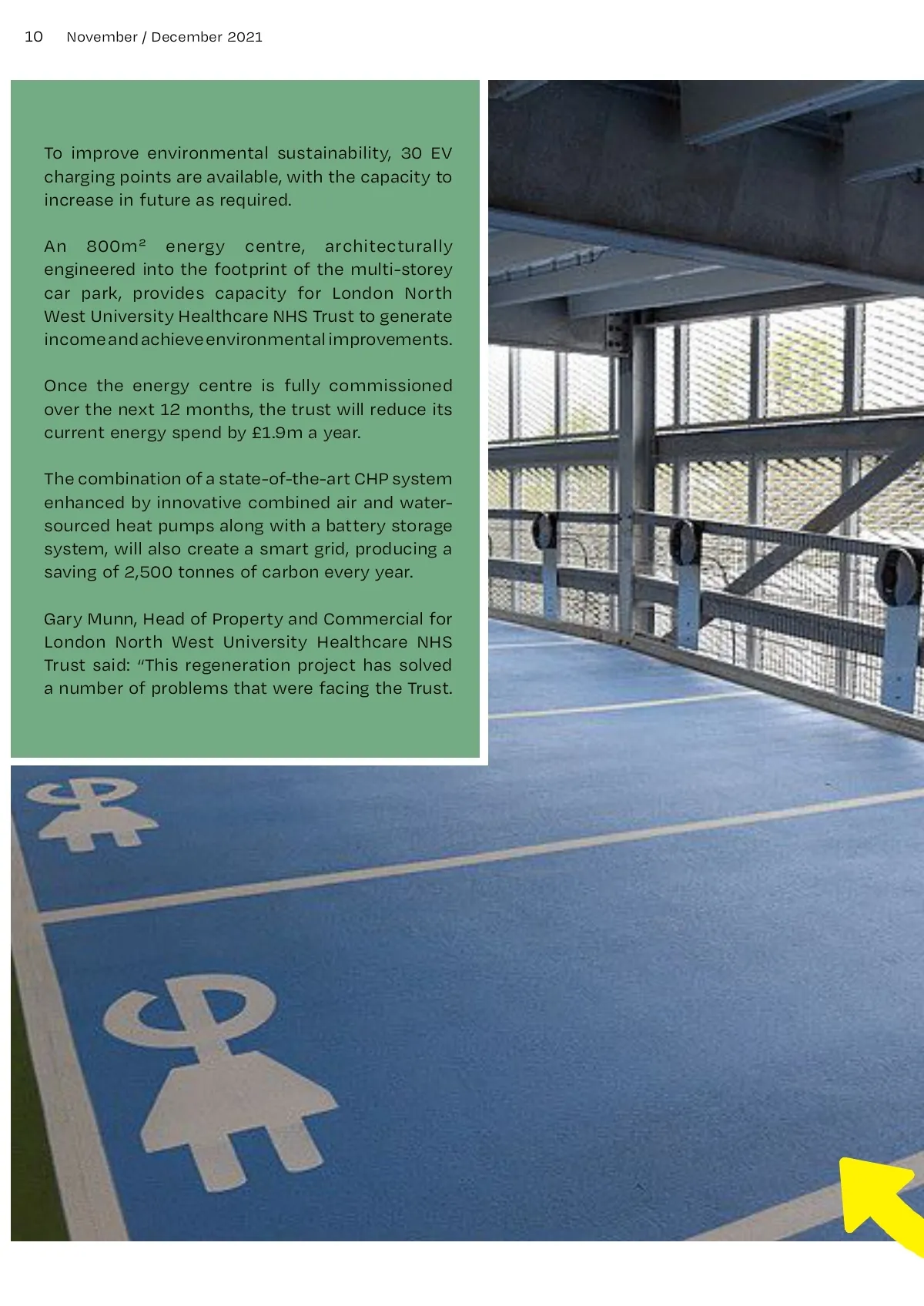 10 November / December 2021

To improve environmental sustainability, 30 EV charging points are available, with the capacity to increase in future as required.

An 800m² energy centre, architecturally engineered into the footprint of the multi-storey car park, provides capacity for London North West University Healthcare NHS Trust to generate income and achieve environmental improvements.

Once the energy centre is fully commissioned over the next 12 months, the trust will reduce its current energy spend by £1.9m a year.

The combination of a state-of-the-art CHP system enhanced by innovative combined air and water-sourced heat pumps along with a battery storage system, will also create a smart grid, producing a saving of 2,500 tonnes of carbon every year.

Gary Munn, Head of Property and Commercial for London North West University Healthcare NHS Trust said: "This regeneration project has solved a number of problems that were facing the Trust.